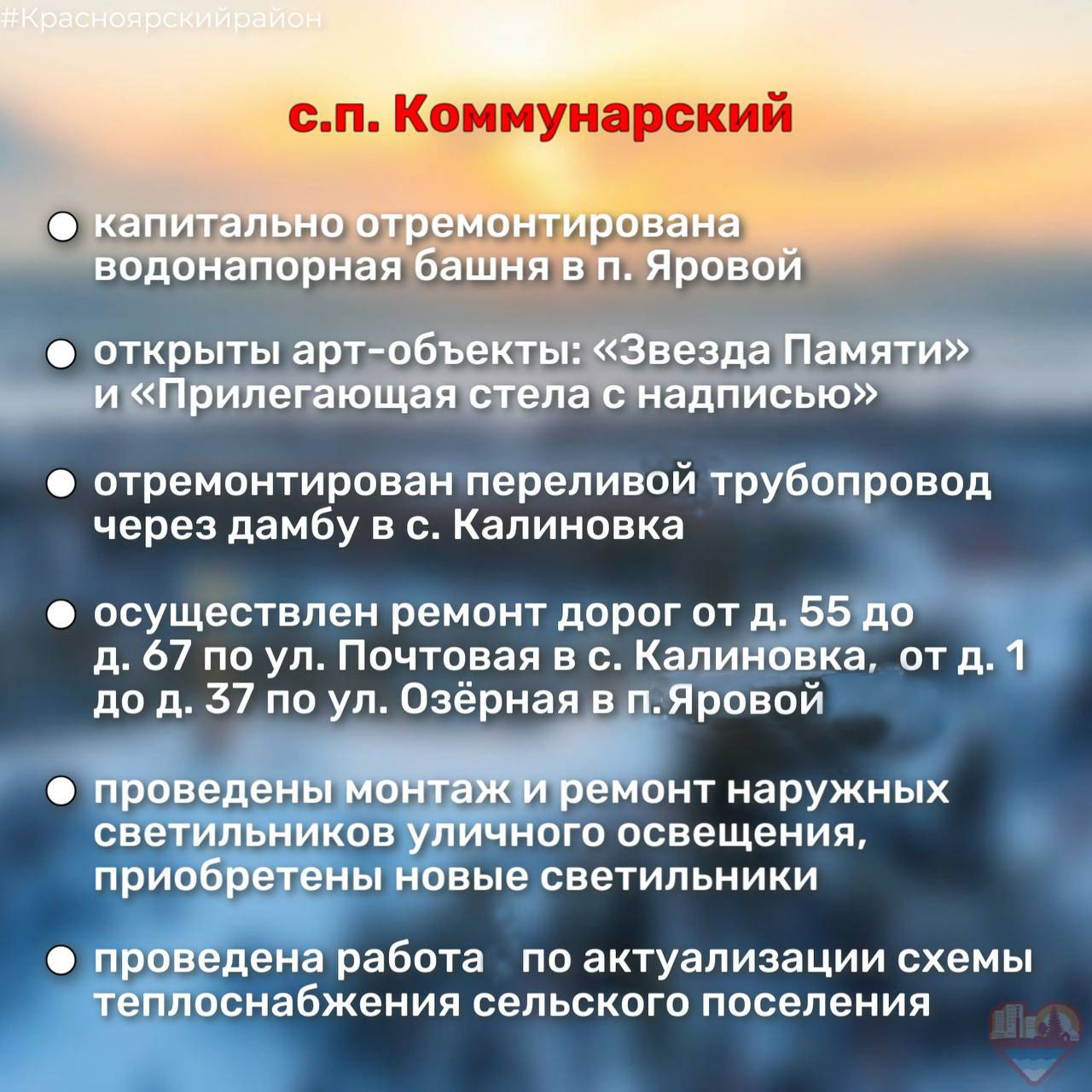 #Красноярскийрайон

с.п. Коммунарский

капитально отремонтирована водонапорная башня в п. Яровой

открыты арт-объекты: «Звезда Памяти» и «Прилегающая стела с надписью»

отремонтирован переливой трубопровод через дамбу в с. Калиновка

осуществлен ремонт дорог от д. 55 до д. 67 по ул. Почтовая в с. Калиновка, от д. 1 до д. 37 по ул. Озёрная в п. Яровой

проведены монтаж и ремонт наружных светильников уличного освещения, приобретены новые светильники

проведена работа по актуализации схемы теплоснабжения сельского поселения